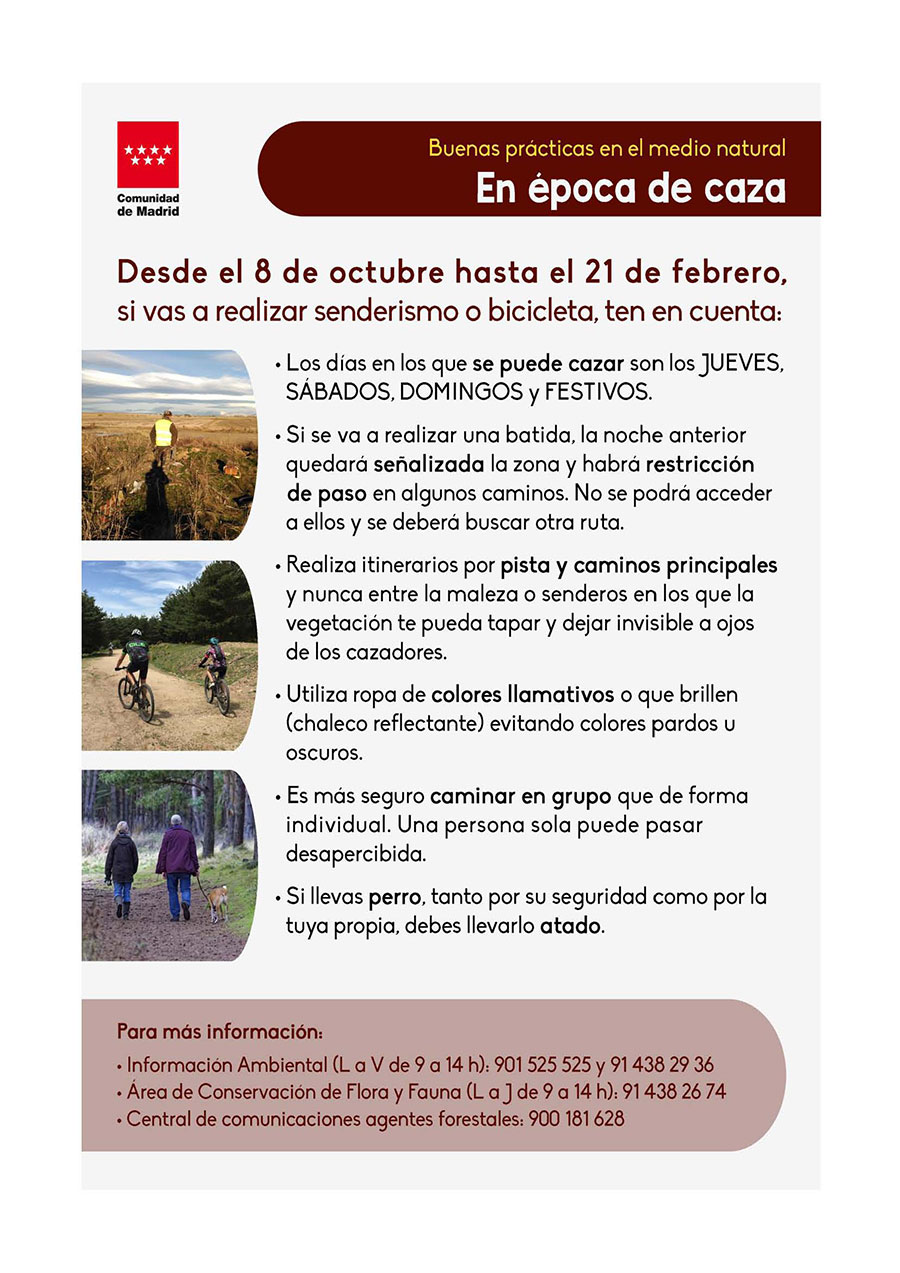 Comunidad de Madrid

Buenas prácticas en el medio natural
En época de caza

Desde el 8 de octubre hasta el 21 de febrero, si vas a realizar senderismo o bicicleta, ten en cuenta:

• Los días en los que se puede cazar son los JUEVES, SÁBADOS, DOMINGOS y FESTIVOS.

• Si se va a realizar una batida, la noche anterior quedará señalizada la zona y habrá restricción de paso en algunos caminos. No se podrá acceder a ellos y se deberá buscar otra ruta.

• Realiza itinerarios por pista y caminos principales y nunca entre la maleza o senderos en los que la vegetación te pueda tapar y dejar invisible a ojos de los cazadores.

• Utiliza ropa de colores llamativos o que brillen (chaleco reflectante) evitando colores pardos u oscuros.

• Es más seguro caminar en grupo que de forma individual. Una persona sola puede pasar desapercibida.

• Si llevas perro, tanto por su seguridad como por la tuya propia, debes llevarlo atado.

Para más información:
• Información Ambiental (L a V de 9 a 14 h): 901 525 525 y 91 438 29 36
• Área de Conservación de Flora y Fauna (L a J de 9 a 14 h): 91 438 26 74
• Central de comunicaciones agentes forestales: 900 181 628